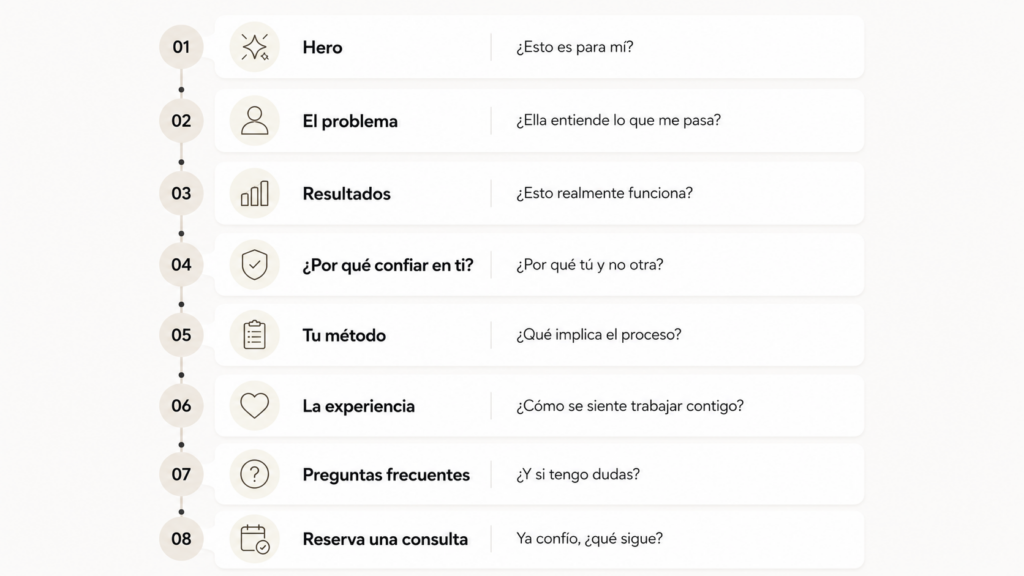 01 Hero ¿Esto es para mí?

02 El problema ¿Ella entiende lo que me pasa?

03 Resultados ¿Esto realmente funciona?

04 ¿Por qué confiar en ti? ¿Por qué tú y no otra?

05 Tu método ¿Qué implica el proceso?

06 La experiencia ¿Cómo se siente trabajar contigo?

07 Preguntas frecuentes ¿Y si tengo dudas?

08 Reserva una consulta Ya confío, ¿qué sigue?